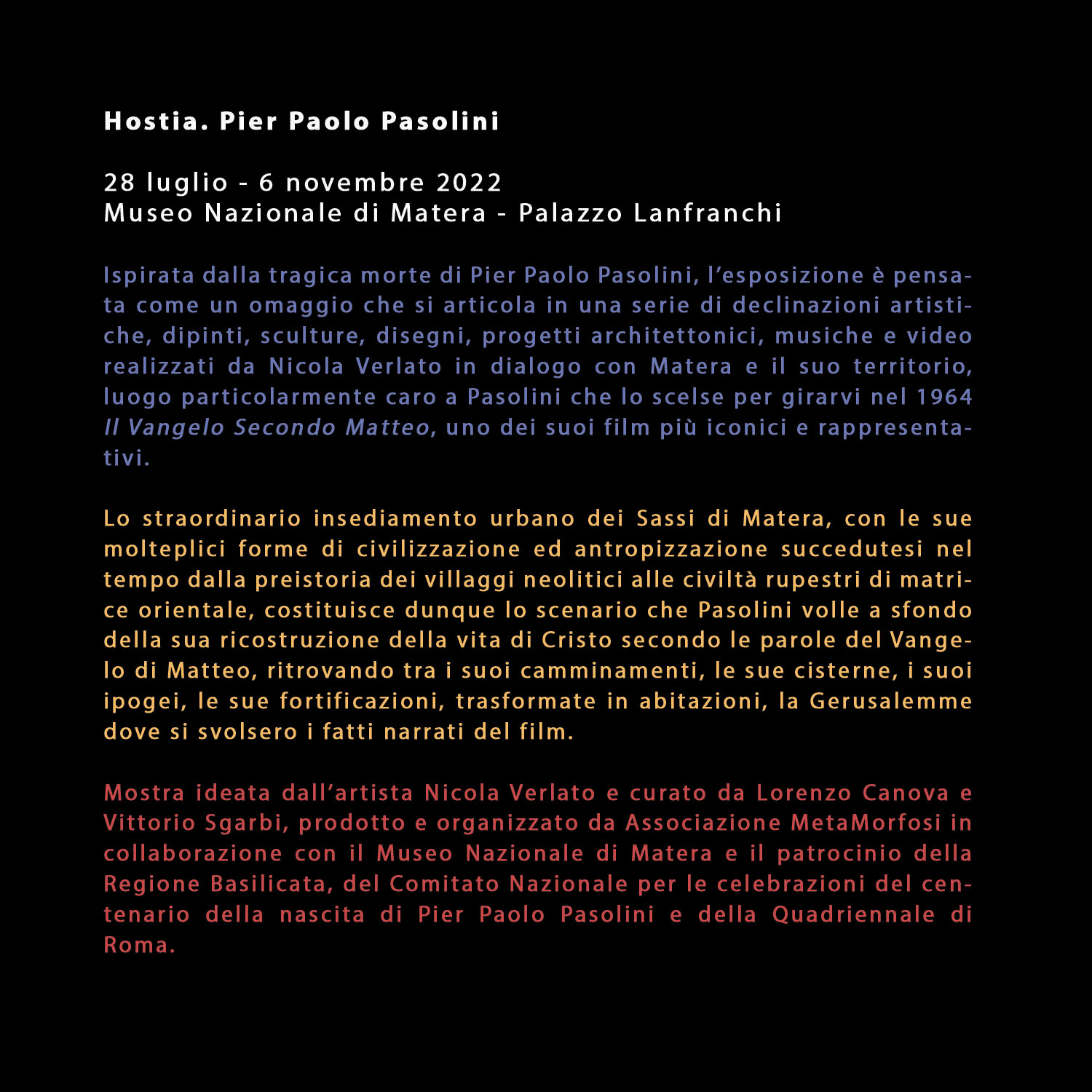 Hostia. Pier Paolo Pasolini

28 luglio - 6 novembre 2022
Museo Nazionale di Matera - Palazzo Lanfranchi

Ispirata dalla tragica morte di Pier Paolo Pasolini, l’esposizione è pensata come un omaggio che si articola in una serie di declinazioni artistiche, dipinti, sculture, disegni, progetti architettonici, musiche e video realizzati da Nicola Verlato in dialogo con Matera e il suo territorio, luogo particolarmente caro a Pasolini che lo scelse per girarvi nel 1964 Il Vangelo Secondo Matteo, uno dei suoi film più iconici e rappresentativi.

Lo straordinario insediamento urbano dei Sassi di Matera, con le sue molteplici forme di civilizzazione ed antropizzazione succedutesi nel tempo dalla preistoria dei villaggi neolitici alle civiltà rupestri di matrice orientale, costituisce dunque lo scenario che Pasolini volle a sfondo della sua ricostruzione della vita di Cristo secondo le parole del Vangelo di Matteo, ritrovando tra i suoi camminamenti, le sue cisterne, i suoi ipogei, le sue fortificazioni, trasformate in abitazioni, la Gerusalemme dove si svolsero i fatti narrati del film.

Mostra ideata dall’artista Nicola Verlato e curato da Lorenzo Canova e Vittorio Sgarbi, prodotto e organizzato da Associazione MetaMorfosi in collaborazione con il Museo Nazionale di Matera e il patrocinio della Regione Basilicata, del Comitato Nazionale per le celebrazioni del centenario della nascita di Pier Paolo Pasolini e della Quadriennale di Roma.